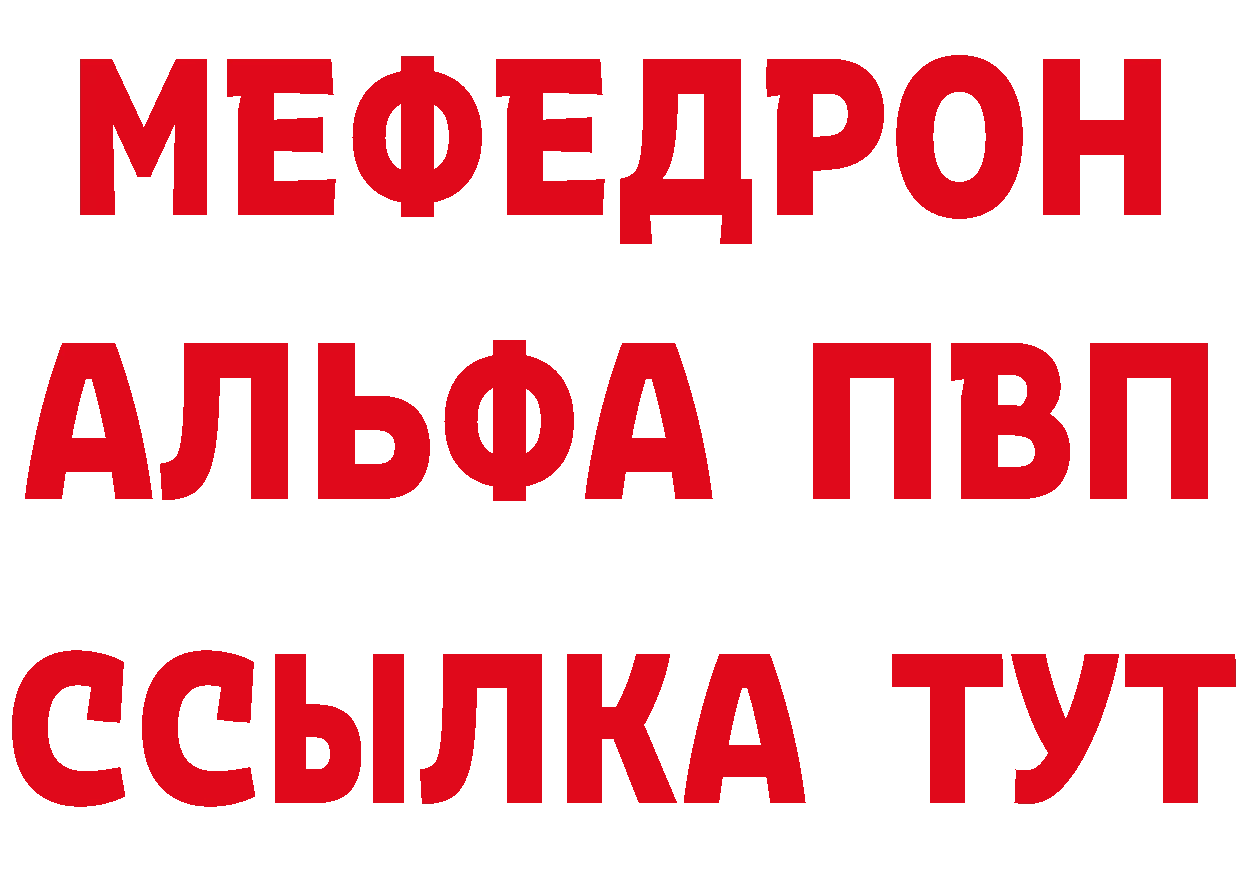 МЕФЕДРОН
АЛЬФА ПВП
ССЫЛКА ТУТ